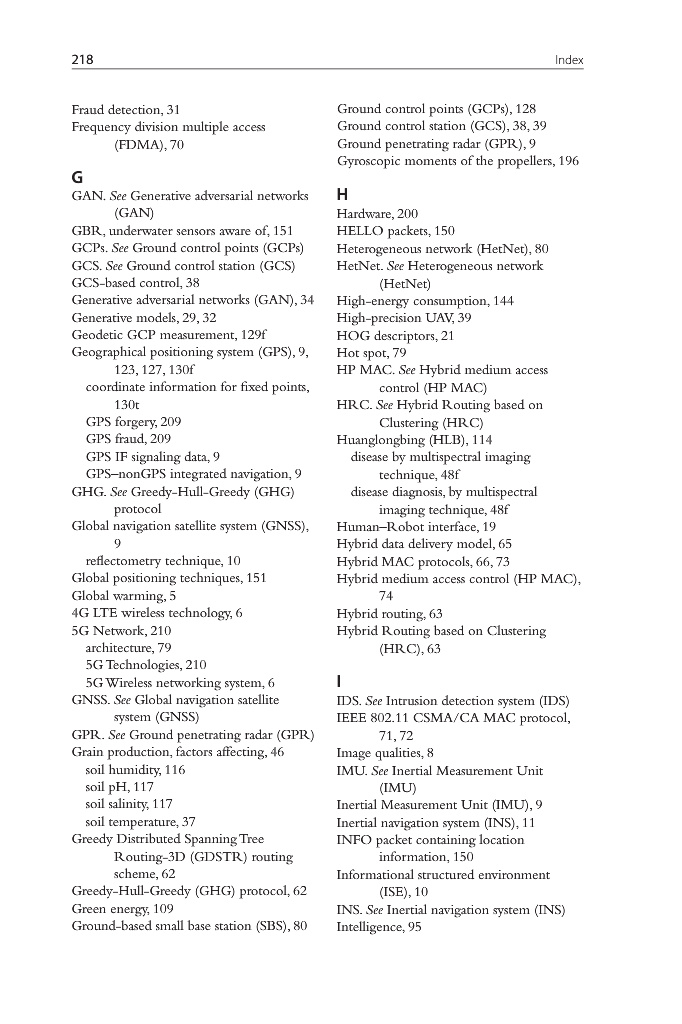 218 Index

Fraud detection, 31
Frequency division multiple access (FDMA), 70

G
GAN. See Generative adversarial networks (GAN)
GBR, underwater sensors aware of, 151
GCPs. See Ground control points (GCPs)
GCS. See Ground control station (GCS)
GCS-based control, 38
Generative adversarial networks (GAN), 34
Generative models, 29, 32
Geodetic GCP measurement, 129f
Geographical positioning system (GPS), 9, 123, 127, 130f
coordinate information for fixed points, 130t
GPS forgery, 209
GPS fraud, 209
GPS IF signaling data, 9
GPS–nonGPS integrated navigation, 9
GHG. See Greedy-Hull-Greedy (GHG) protocol
Global navigation satellite system (GNSS), 9
reflectometry technique, 10
Global positioning techniques, 151
Global warming, 5
4G LTE wireless technology, 6
5G Network, 210
architecture, 79
5G Technologies, 210
5G Wireless networking system, 6
GNSS. See Global navigation satellite system (GNSS)
GPR. See Ground penetrating radar (GPR)
Grain production, factors affecting, 46
soil humidity, 116
soil pH, 117
soil salinity, 117
soil temperature, 37
Greedy Distributed Spanning Tree Routing-3D (GDSTR) routing scheme, 62
Greedy-Hull-Greedy (GHG) protocol, 62
Green energy, 109
Ground-based small base station (SBS), 80
Ground control points (GCPs), 128
Ground control station (GCS), 38, 39
Ground penetrating radar (GPR), 9
Gyroscopic moments of the propellers, 196

H
Hardware, 200
HELLO packets, 150
Heterogeneous network (HetNet), 80
HetNet. See Heterogeneous network (HetNet)
High-energy consumption, 144
High-precision UAV, 39
HOG descriptors, 21
Hot spot, 79
HP MAC. See Hybrid medium access control (HP MAC)
HRC. See Hybrid Routing based on Clustering (HRC)
Huanglongbing (HLB), 114
disease by multispectral imaging technique, 48f
disease diagnosis, by multispectral imaging technique, 48f
Human–Robot interface, 19
Hybrid data delivery model, 65
Hybrid MAC protocols, 66, 73
Hybrid medium access control (HP MAC), 74
Hybrid routing, 63
Hybrid Routing based on Clustering (HRC), 63

I
IDS. See Intrusion detection system (IDS)
IEEE 802.11 CSMA/CA MAC protocol, 71, 72
Image qualities, 8
IMU. See Inertial Measurement Unit (IMU)
Inertial Measurement Unit (IMU), 9
Inertial navigation system (INS), 11
INFO packet containing location information, 150
Informational structured environment (ISE), 10
INS. See Inertial navigation system (INS)
Intelligence, 95